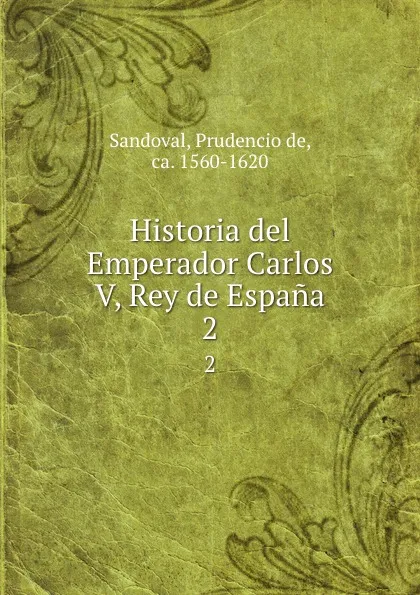 Sandoval, Prudencio de, ca. 1560-1620

Historia del Emperador Carlos V, Rey de España
2

2